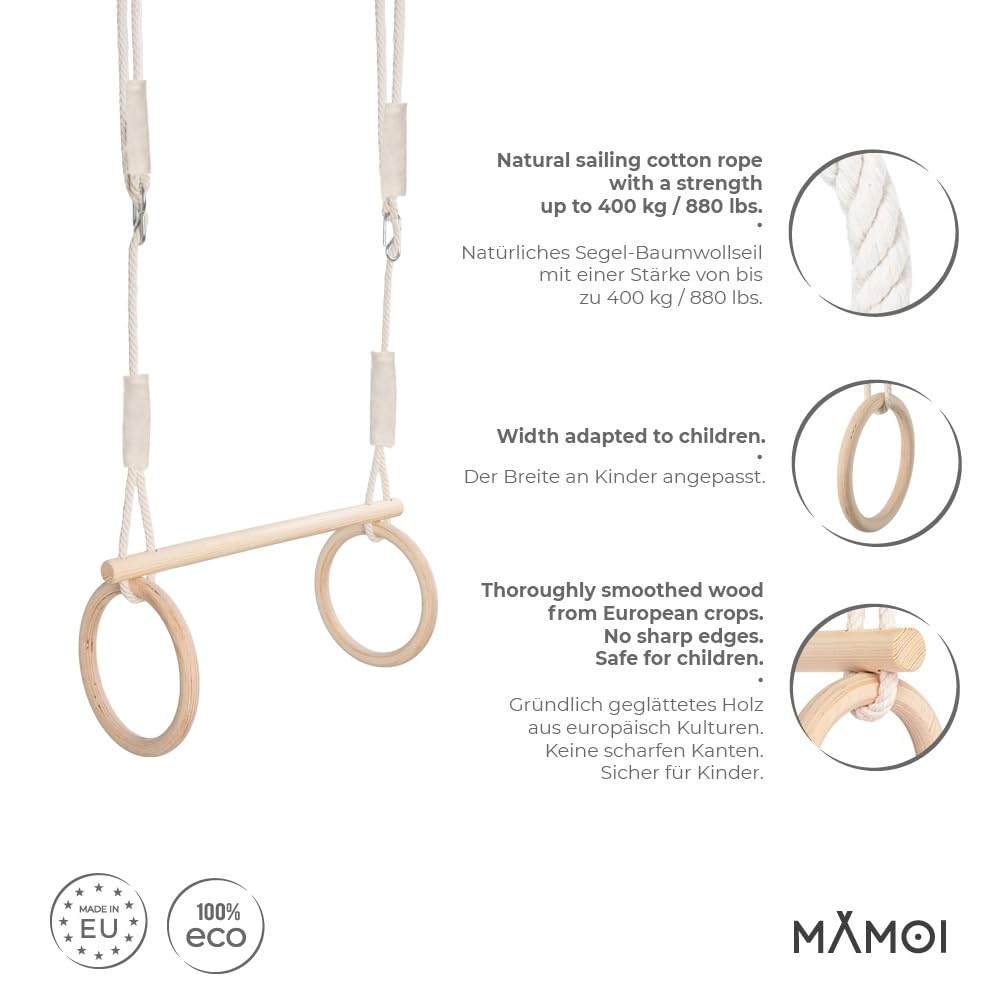 Natural sailing cotton rope with a strength up to 400 kg / 880 lbs.
•
Natürliches Segel-Baumwollseil mit einer Stärke von bis zu 400 kg / 880 lbs.

Width adapted to children.
•
Der Breite an Kinder angepasst.

Thoroughly smoothed wood from European crops. No sharp edges. Safe for children.
•
Gründlich geglättetes Holz aus europäisch Kulturen. Keine scharfen Kanten. Sicher für Kinder.

MADE IN EU

100% eco

MAMOI